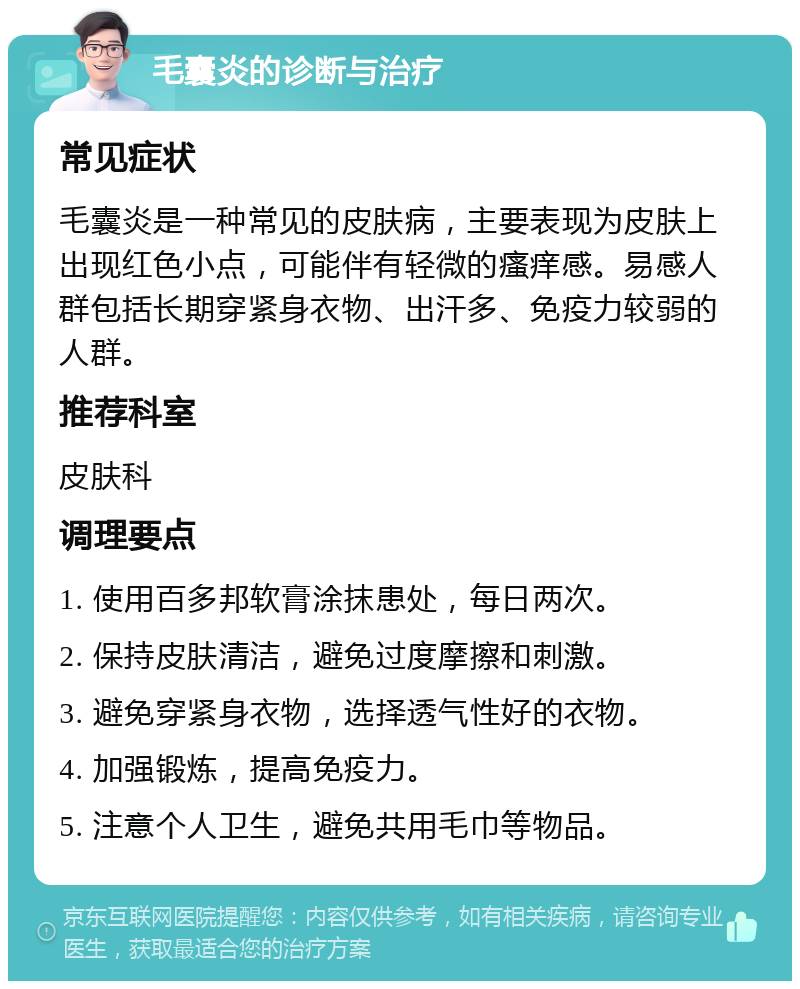 毛囊炎的诊断与治疗

常见症状

毛囊炎是一种常见的皮肤病，主要表现为皮肤上出现红色小点，可能伴有轻微的瘙痒感。易感人群包括长期穿紧身衣物、出汗多、免疫力较弱的人群。

推荐科室

皮肤科

调理要点

1. 使用百多邦软膏涂抹患处，每日两次。

2. 保持皮肤清洁，避免过度摩擦和刺激。

3. 避免穿紧身衣物，选择透气性好的衣物。

4. 加强锻炼，提高免疫力。

5. 注意个人卫生，避免共用毛巾等物品。

京东互联网医院提醒您：内容仅供参考，如有相关疾病，请咨询专业医生，获取最适合您的治疗方案